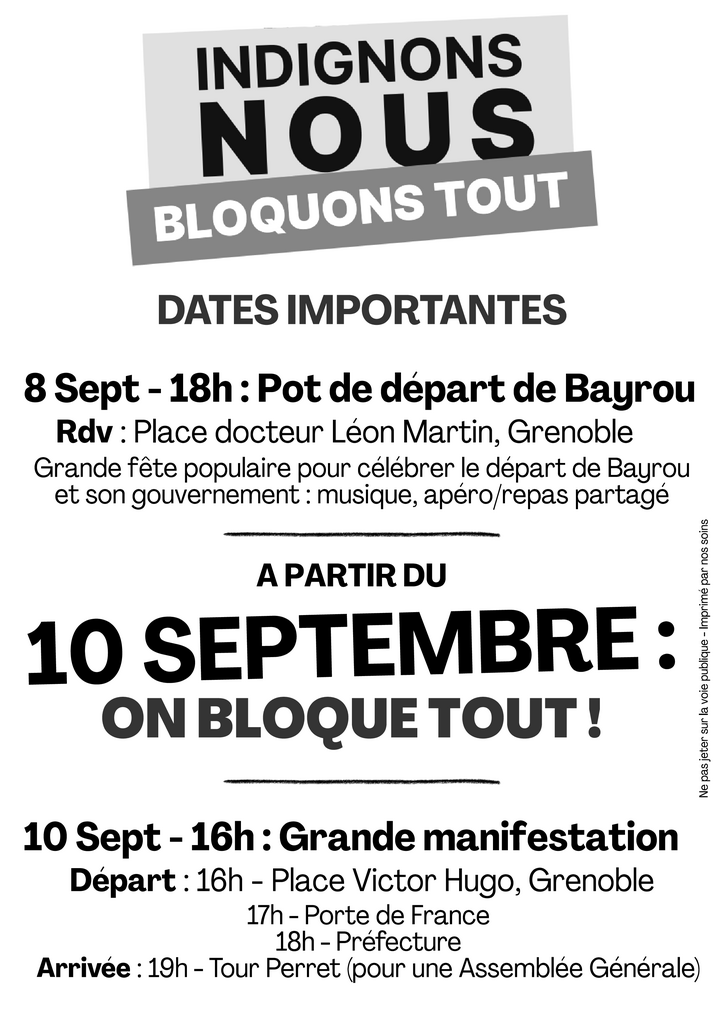 INDIGNONS
NOUS
BLOQUONS TOUT

DATES IMPORTANTES

8 Sept - 18h : Pot de départ de Bayrou
Rdv : Place docteur Léon Martin, Grenoble
Grande fête populaire pour célébrer le départ de Bayrou et son gouvernement : musique, apéro/repas partagé

A PARTIR DU
10 SEPTEMBRE :
ON BLOQUE TOUT !

10 Sept - 16h : Grande manifestation
Départ : 16h - Place Victor Hugo, Grenoble
17h - Porte de France
18h - Préfecture
Arrivée : 19h - Tour Perret (pour une Assemblée Générale)

Ne pas jeter sur la voie publique - Imprimé par nos soins